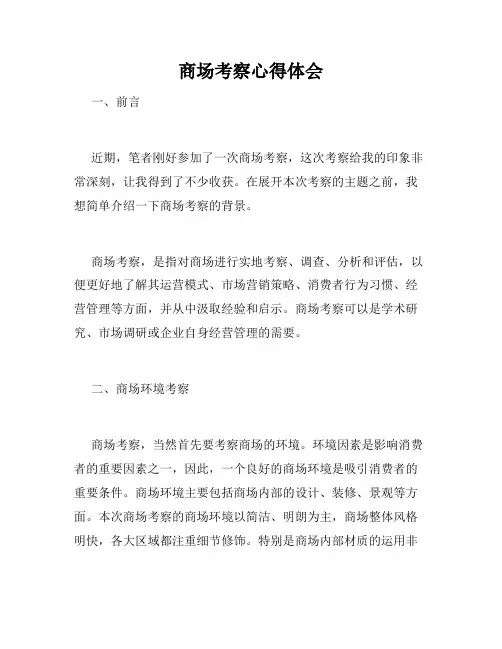 商场考察心得体会

一、前言

近期，笔者刚好参加了一次商场考察，这次考察给我的印象非常深刻，让我得到了不少收获。在展开本次考察的主题之前，我想简单介绍一下商场考察的背景。

商场考察，是指对商场进行实地考察、调查、分析和评估，以便更好地了解其运营模式、市场营销策略、消费者行为习惯、经营管理等方面，并从中汲取经验和启示。商场考察可以是学术研究、市场调研或企业自身经营管理的需要。

二、商场环境考察

商场考察，当然首先要考察商场的环境。环境因素是影响消费者的重要因素之一，因此，一个良好的商场环境是吸引消费者的重要条件。商场环境主要包括商场内部的设计、装修、景观等方面。本次商场考察的商场环境以简洁、明朗为主，商场整体风格明快，各大区域都注重细节修饰。特别是商场内部材质的运用非